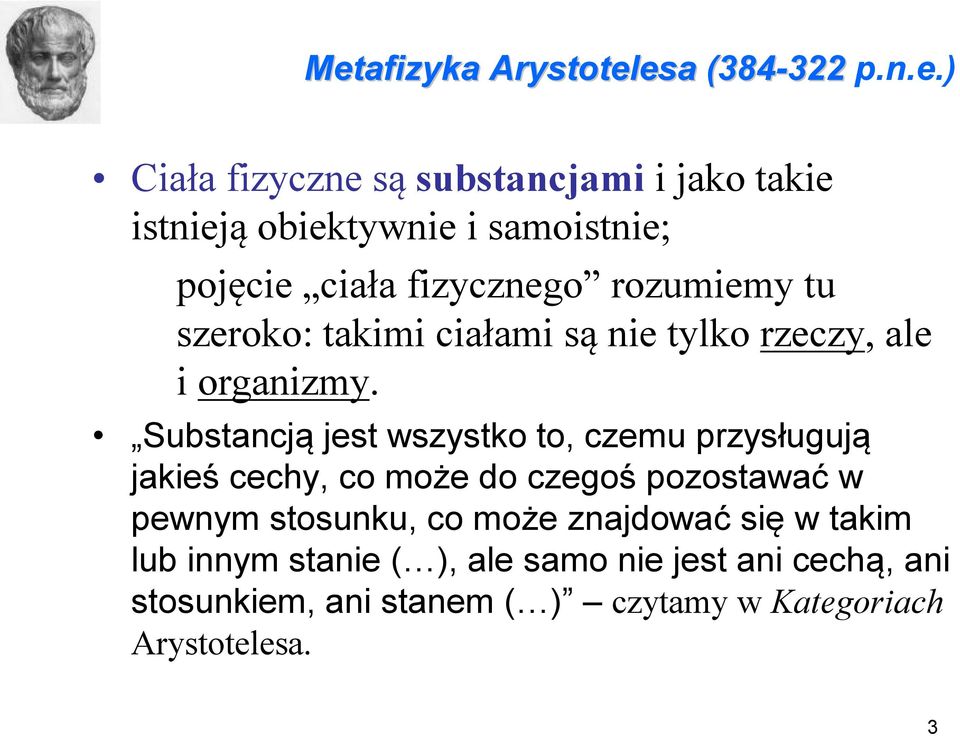 Metafizyka Arystotelesa (384-322 p.n.e.)

• Ciała fizyczne są substancjami i jako takie istnieją obiektywnie i samoistnie;

pojęcie „ciała fizycznego” rozumiemy tu szeroko: takimi ciałami są nie tylko rzeczy, ale i organizmy.

• „Substancją jest wszystko to, czemu przysługują jakieś cechy, co może do czegoś pozostawać w pewnym stosunku, co może znajdować się w takim lub innym stanie (…), ale samo nie jest ani cechą, ani stosunkiem, ani stanem (…)” – czytamy w Kategoriach Arystotelesa.

3